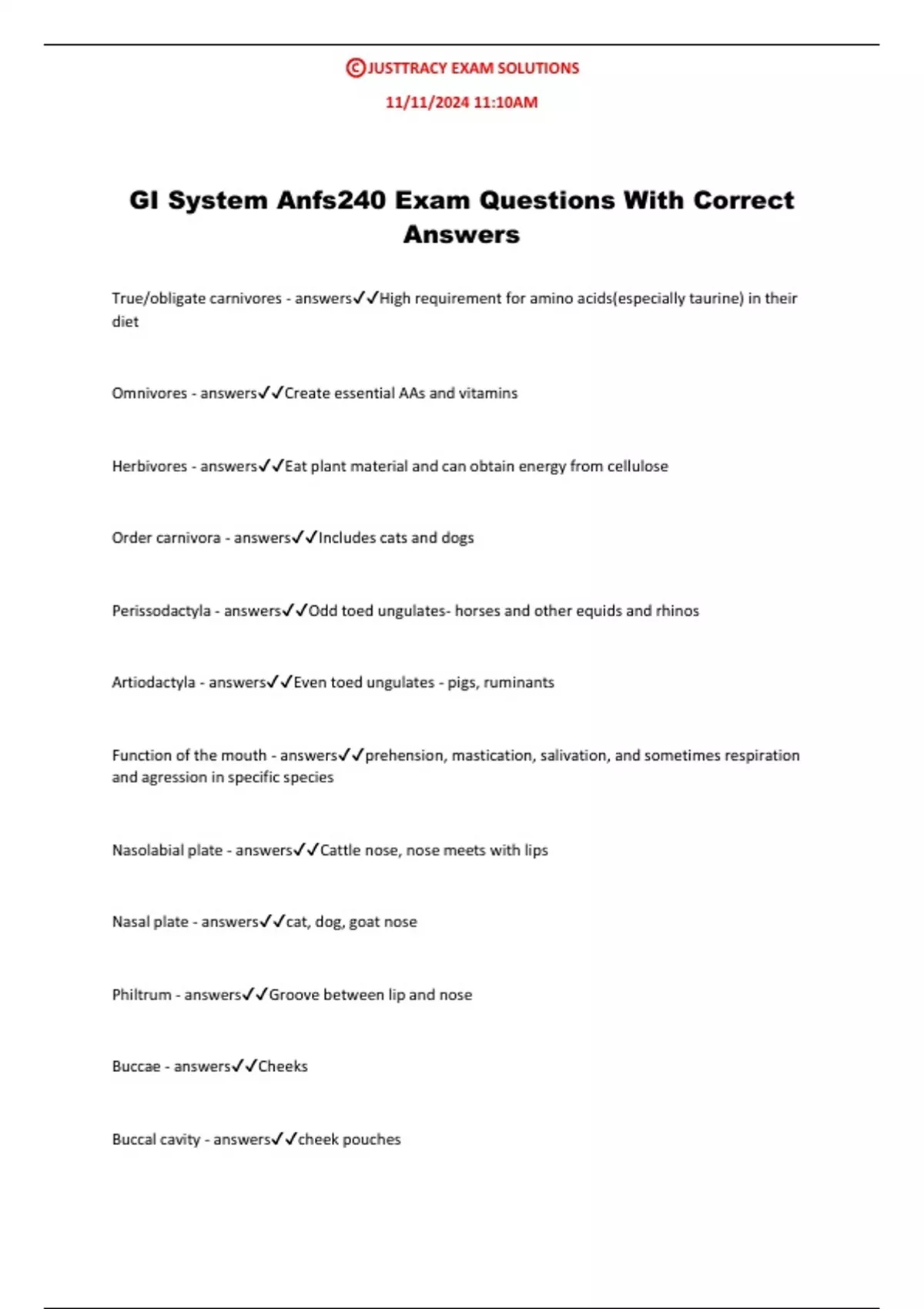 ©JUSTTRACY EXAM SOLUTIONS

11/11/2024 11:10AM

GI System Anfs240 Exam Questions With Correct Answers

True/obligate carnivores - answers✓✓High requirement for amino acids(especially taurine) in their diet

Omnivores - answers✓✓Create essential AAs and vitamins

Herbivores - answers✓✓Eat plant material and can obtain energy from cellulose

Order carnivora - answers✓✓Includes cats and dogs

Perissodactyla - answers✓✓Odd toed ungulates- horses and other equids and rhinos

Artiodactyla - answers✓✓Even toed ungulates - pigs, ruminants

Function of the mouth - answers✓✓prehension, mastication, salivation, and sometimes respiration and agression in specific species

Nasolabial plate - answers✓✓Cattle nose, nose meets with lips

Nasal plate - answers✓✓cat, dog, goat nose

Philtrum - answers✓✓Groove between lip and nose

Buccae - answers✓✓Cheeks

Buccal cavity - answers✓✓cheek pouches